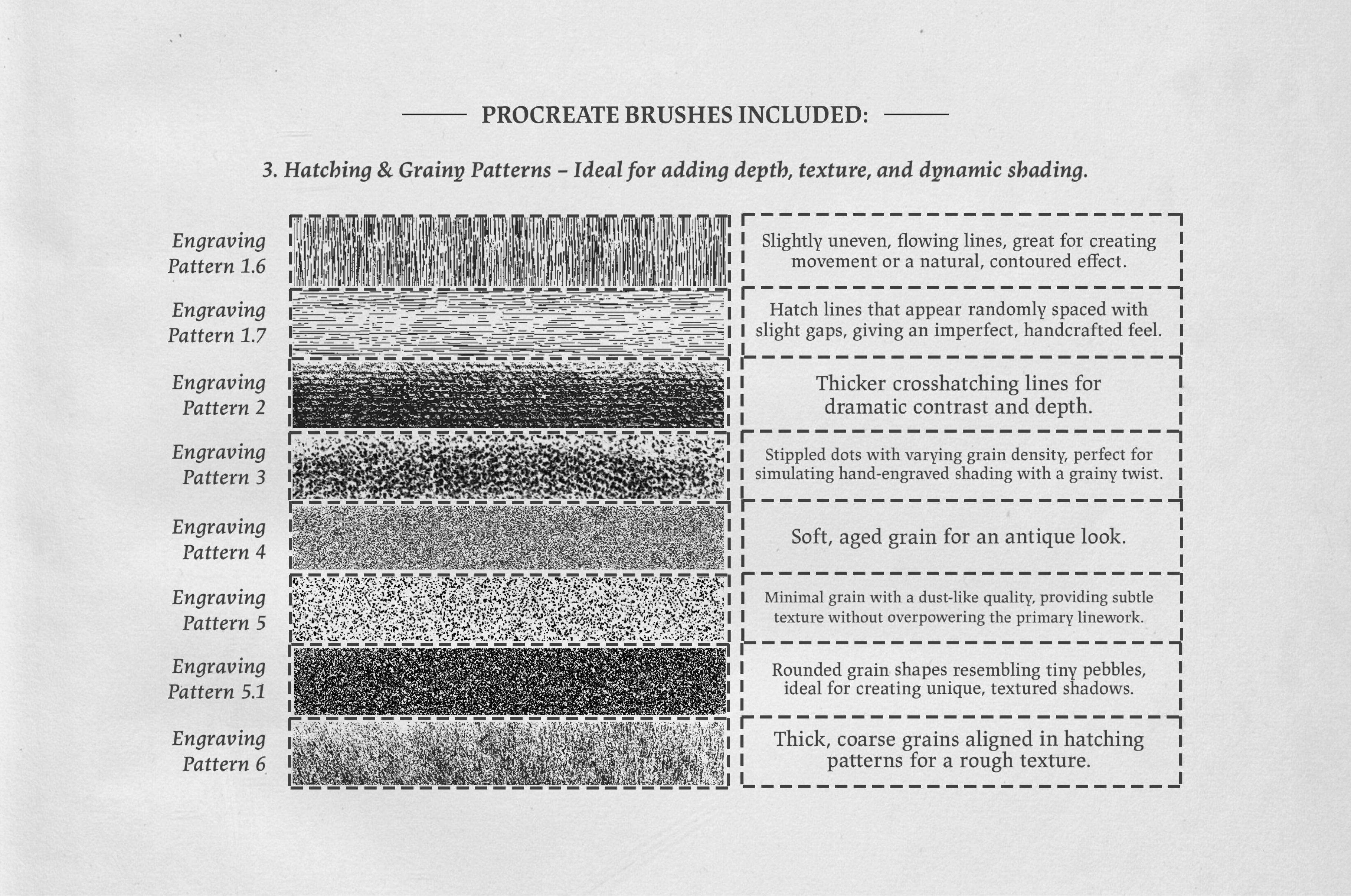 PROCREATE BRUSHES INCLUDED:

3. Hatching & Grainy Patterns – Ideal for adding depth, texture, and dynamic shading.

Engraving Pattern 1.6

Slightly uneven, flowing lines, great for creating movement or a natural, contoured effect.

Engraving Pattern 1.7

Hatch lines that appear randomly spaced with slight gaps, giving an imperfect, handcrafted feel.

Engraving Pattern 2

Thicker crosshatching lines for dramatic contrast and depth.

Engraving Pattern 3

Stippled dots with varying grain density, perfect for simulating hand-engraved shading with a grainy twist.

Engraving Pattern 4

Soft, aged grain for an antique look.

Engraving Pattern 5

Minimal grain with a dust-like quality, providing subtle texture without overpowering the primary linework.

Engraving Pattern 5.1

Rounded grain shapes resembling tiny pebbles, ideal for creating unique, textured shadows.

Engraving Pattern 6

Thick, coarse grains aligned in hatching patterns for a rough texture.